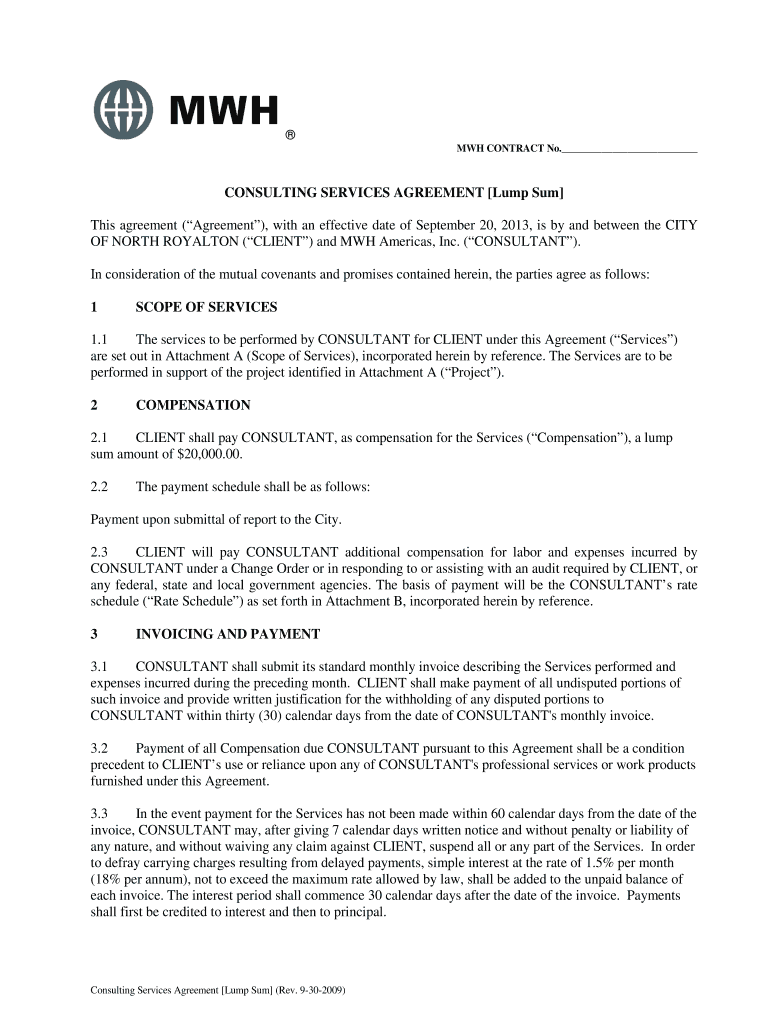 MWH ®

MWH CONTRACT No.________________________

CONSULTING SERVICES AGREEMENT [Lump Sum]

This agreement (“Agreement”), with an effective date of September 20, 2013, is by and between the CITY OF NORTH ROYALTON (“CLIENT”) and MWH Americas, Inc. (“CONSULTANT”).

In consideration of the mutual covenants and promises contained herein, the parties agree as follows:

1 SCOPE OF SERVICES

1.1 The services to be performed by CONSULTANT for CLIENT under this Agreement (“Services”) are set out in Attachment A (Scope of Services), incorporated herein by reference. The Services are to be performed in support of the project identified in Attachment A (“Project”).

2 COMPENSATION

2.1 CLIENT shall pay CONSULTANT, as compensation for the Services (“Compensation”), a lump sum amount of $20,000.00.

2.2 The payment schedule shall be as follows:

Payment upon submittal of report to the City.

2.3 CLIENT will pay CONSULTANT additional compensation for labor and expenses incurred by CONSULTANT under a Change Order or in responding to or assisting with an audit required by CLIENT, or any federal, state and local government agencies. The basis of payment will be the CONSULTANT’s rate schedule (“Rate Schedule”) as set forth in Attachment B, incorporated herein by reference.

3 INVOICING AND PAYMENT

3.1 CONSULTANT shall submit its standard monthly invoice describing the Services performed and expenses incurred during the preceding month. CLIENT shall make payment of all undisputed portions of such invoice and provide written justification for the withholding of any disputed portions to CONSULTANT within thirty (30) calendar days from the date of CONSULTANT's monthly invoice.

3.2 Payment of all Compensation due CONSULTANT pursuant to this Agreement shall be a condition precedent to CLIENT’s use or reliance upon any of CONSULTANT's professional services or work products furnished under this Agreement.

3.3 In the event payment for the Services has not been made within 60 calendar days from the date of the invoice, CONSULTANT may, after giving 7 calendar days written notice and without penalty or liability of any nature, and without waiving any claim against CLIENT, suspend all or any part of the Services. In order to defray carrying charges resulting from delayed payments, simple interest at the rate of 1.5% per month (18% per annum), not to exceed the maximum rate allowed by law, shall be added to the unpaid balance of each invoice. The interest period shall commence 30 calendar days after the date of the invoice. Payments shall first be credited to interest and then to principal.

Consulting Services Agreement [Lump Sum] (Rev. 9-30-2009)